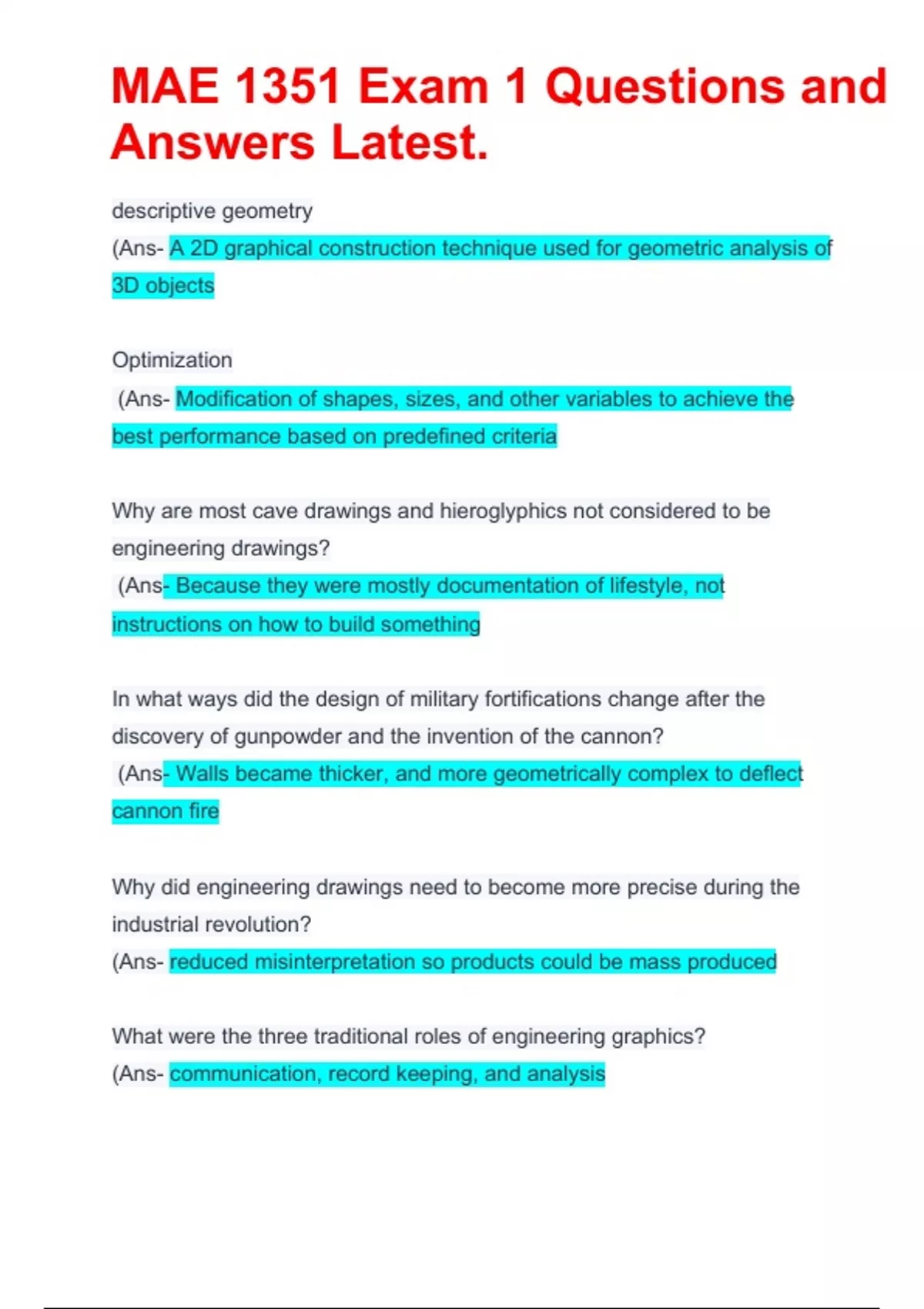 MAE 1351 Exam 1 Questions and Answers Latest.

descriptive geometry
(Ans- A 2D graphical construction technique used for geometric analysis of 3D objects

Optimization
(Ans- Modification of shapes, sizes, and other variables to achieve the best performance based on predefined criteria

Why are most cave drawings and hieroglyphics not considered to be engineering drawings?
(Ans- Because they were mostly documentation of lifestyle, not instructions on how to build something

In what ways did the design of military fortifications change after the discovery of gunpowder and the invention of the cannon?
(Ans- Walls became thicker, and more geometrically complex to deflect cannon fire

Why did engineering drawings need to become more precise during the industrial revolution?
(Ans- reduced misinterpretation so products could be mass produced

What were the three traditional roles of engineering graphics?
(Ans- communication, record keeping, and analysis